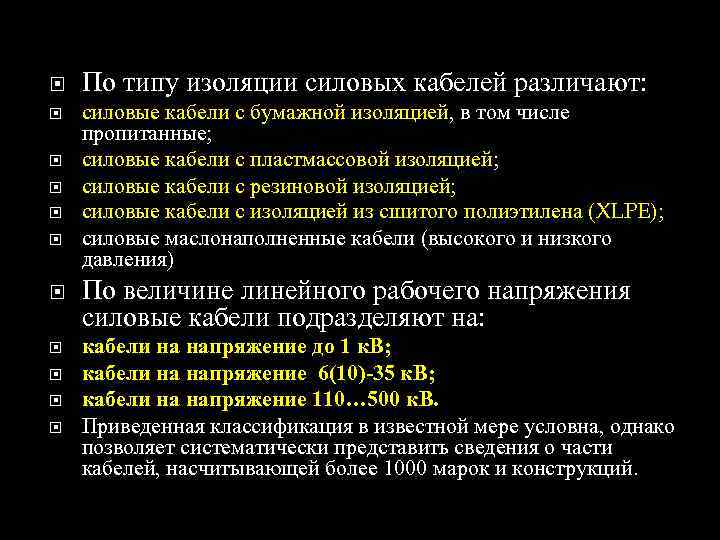 По типу изоляции силовых кабелей различают:

силовые кабели с бумажной изоляцией, в том числе пропитанные;

силовые кабели с пластмассовой изоляцией;

силовые кабели с резиновой изоляцией;

силовые кабели с изоляцией из сшитого полиэтилена (XLPE);

силовые маслонаполненные кабели (высокого и низкого давления)

По величине линейного рабочего напряжения силовые кабели подразделяют на:

кабели на напряжение до 1 кВ;

кабели на напряжение 6(10)-35 кВ;

кабели на напряжение 110…500 кВ.

Приведенная классификация в известной мере условна, однако позволяет систематически представить сведения о части кабелей, насчитывающей более 1000 марок и конструкций.